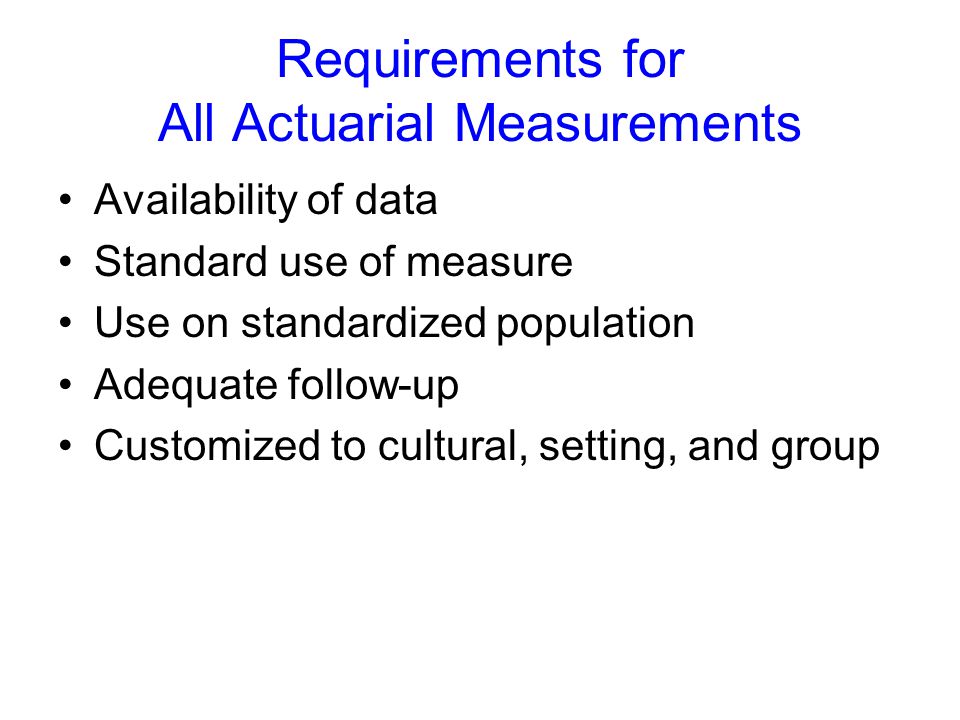 Requirements for
All Actuarial Measurements

• Availability of data
• Standard use of measure
• Use on standardized population
• Adequate follow-up
• Customized to cultural, setting, and group